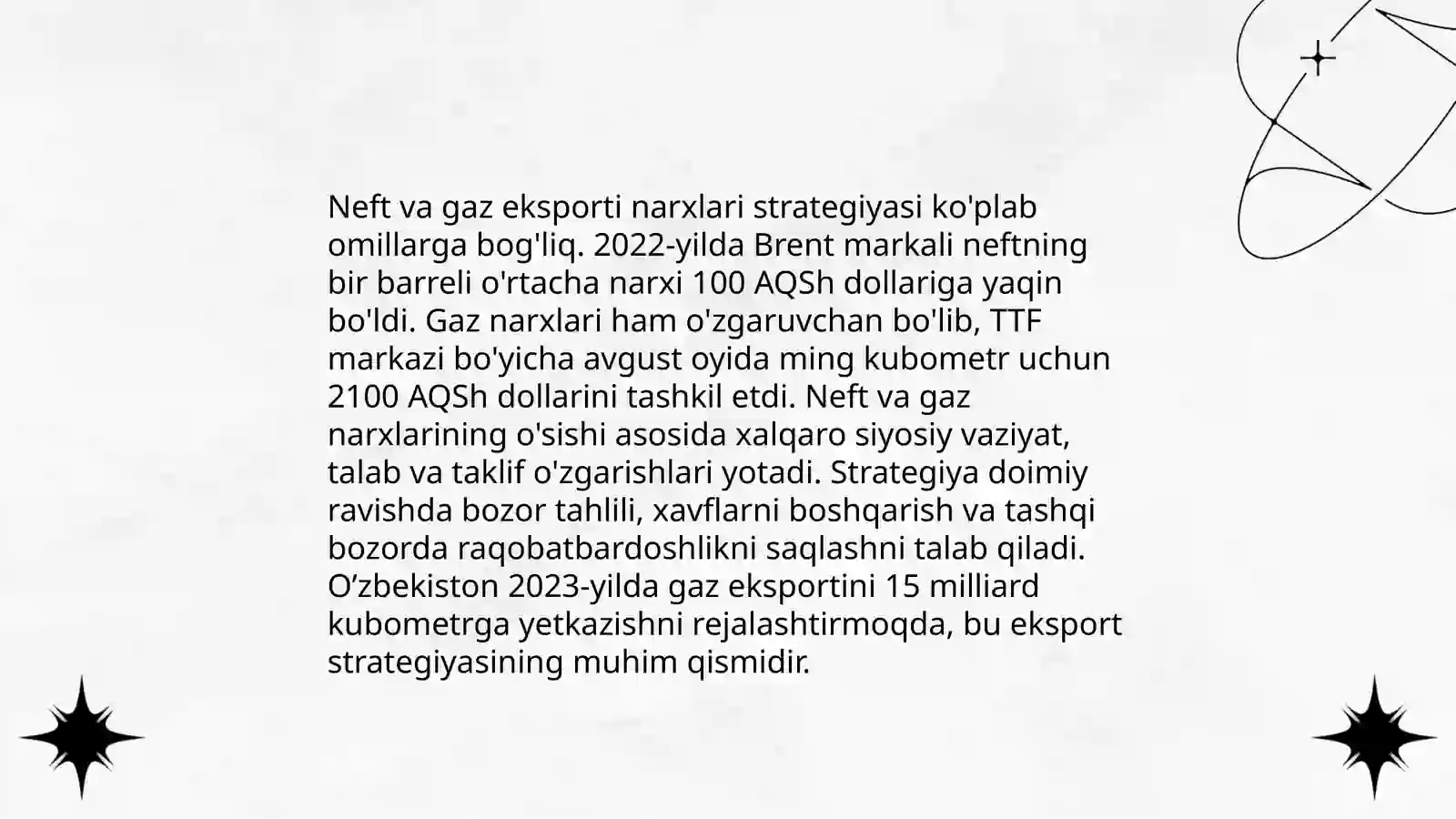 Neft va gaz eksporti narxlari strategiyasi ko'plab omillarga bog'liq. 2022-yilda Brent markali neftning bir barreli o'rtacha narxi 100 AQSh dollariga yaqin bo'ldi. Gaz narxlari ham o'zgaruvchan bo'lib, TTF markazi bo'yicha avgust oyida ming kubometr uchun 2100 AQSh dollarini tashkil etdi. Neft va gaz narxlarining o'sishi asosida xalqaro siyosiy vaziyat, talab va taklif o'zgarishlari yotadi. Strategiya doimiy ravishda bozor tahlili, xavflarni boshqarish va tashqi bozorda raqobatbardoshlikni saqlashni talab qiladi. O’zbekiston 2023-yilda gaz eksportini 15 milliard kubometrga yetkazishni rejalashtirmoqda, bu eksport strategiyasining muhim qismidir.